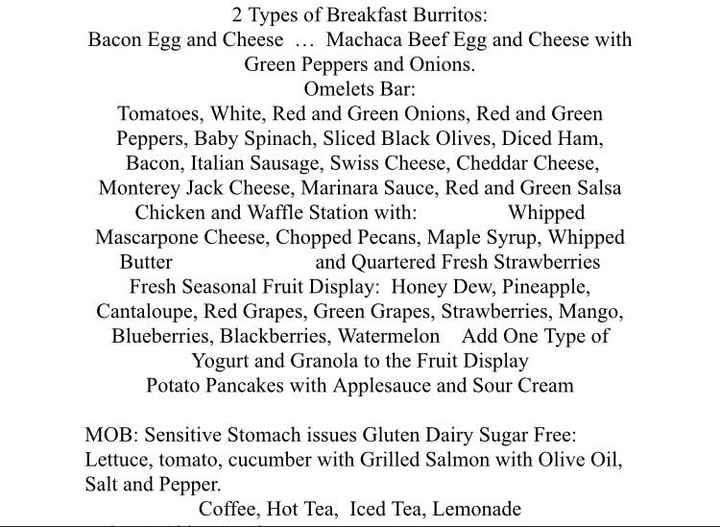 2 Types of Breakfast Burritos:
Bacon Egg and Cheese … Machaca Beef Egg and Cheese with Green Peppers and Onions.
Omelets Bar:
Tomatoes, White, Red and Green Onions, Red and Green Peppers, Baby Spinach, Sliced Black Olives, Diced Ham, Bacon, Italian Sausage, Swiss Cheese, Cheddar Cheese, Monterey Jack Cheese, Marinara Sauce, Red and Green Salsa
Chicken and Waffle Station with: Whipped Mascarpone Cheese, Chopped Pecans, Maple Syrup, Whipped Butter and Quartered Fresh Strawberries
Fresh Seasonal Fruit Display: Honey Dew, Pineapple, Cantaloupe, Red Grapes, Green Grapes, Strawberries, Mango, Blueberries, Blackberries, Watermelon Add One Type of Yogurt and Granola to the Fruit Display
Potato Pancakes with Applesauce and Sour Cream

MOB: Sensitive Stomach issues Gluten Dairy Sugar Free:
Lettuce, tomato, cucumber with Grilled Salmon with Olive Oil, Salt and Pepper.
Coffee, Hot Tea, Iced Tea, Lemonade